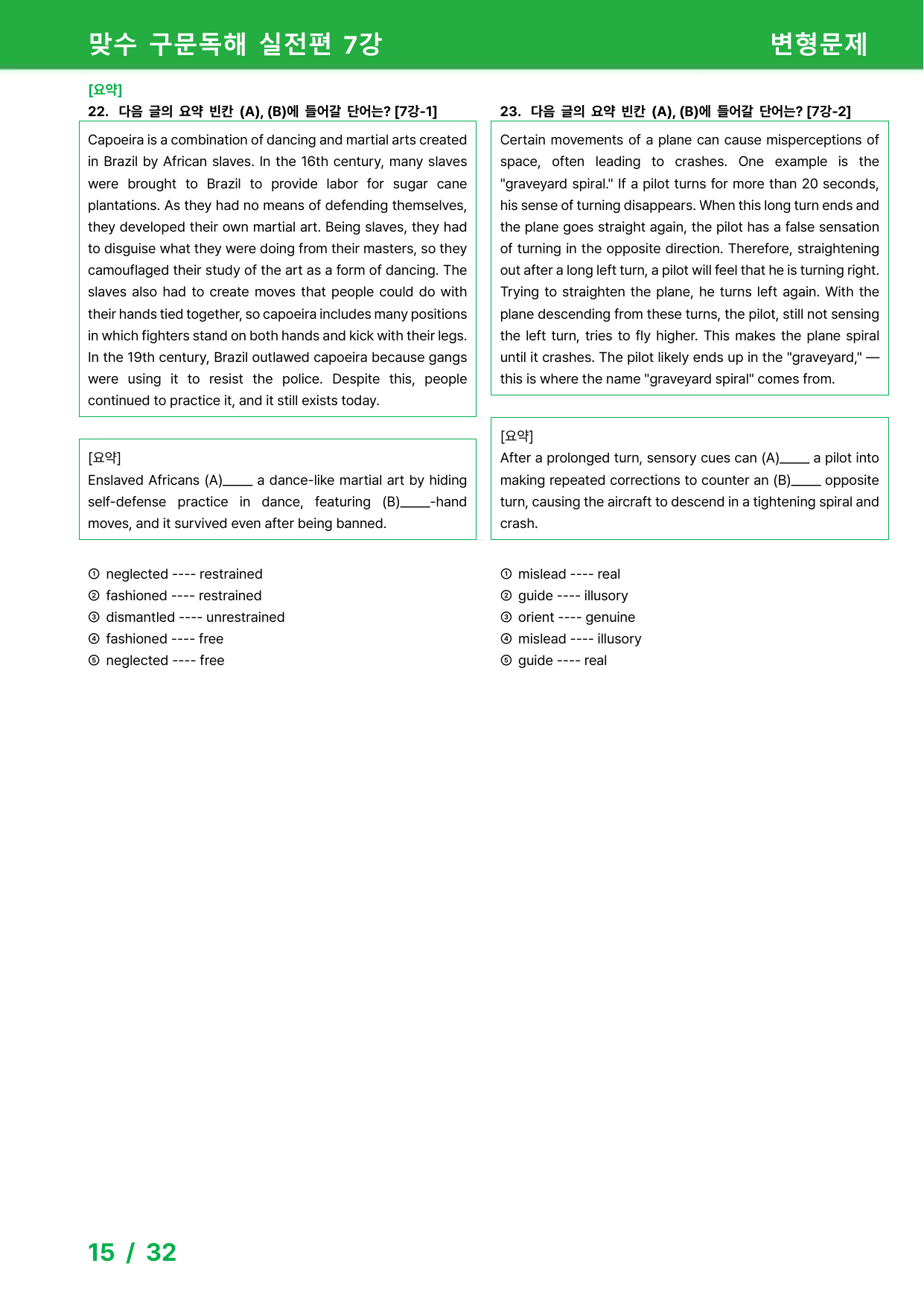 맞수 구문독해 실전편 7강

변형문제

[요약]

22. 다음 글의 요약 빈칸 (A), (B)에 들어갈 단어는? [7강-1]

Capoeira is a combination of dancing and martial arts created in Brazil by African slaves. In the 16th century, many slaves were brought to Brazil to provide labor for sugar cane plantations. As they had no means of defending themselves, they developed their own martial art. Being slaves, they had to disguise what they were doing from their masters, so they camouflaged their study of the art as a form of dancing. The slaves also had to create moves that people could do with their hands tied together, so capoeira includes many positions in which fighters stand on both hands and kick with their legs. In the 19th century, Brazil outlawed capoeira because gangs were using it to resist the police. Despite this, people continued to practice it, and it still exists today.

[요약]
Enslaved Africans (A)____ a dance-like martial art by hiding self-defense practice in dance, featuring (B)____-hand moves, and it survived even after being banned.

① neglected ---- restrained
② fashioned ---- restrained
③ dismantled ---- unrestrained
④ fashioned ---- free
⑤ neglected ---- free

23. 다음 글의 요약 빈칸 (A), (B)에 들어갈 단어는? [7강-2]

Certain movements of a plane can cause misperceptions of space, often leading to crashes. One example is the "graveyard spiral." If a pilot turns for more than 20 seconds, his sense of turning disappears. When this long turn ends and the plane goes straight again, the pilot has a false sensation of turning in the opposite direction. Therefore, straightening out after a long left turn, a pilot will feel that he is turning right. Trying to straighten the plane, he turns left again. With the plane descending from these turns, the pilot, still not sensing the left turn, tries to fly higher. This makes the plane spiral until it crashes. The pilot likely ends up in the "graveyard," — this is where the name "graveyard spiral" comes from.

[요약]
After a prolonged turn, sensory cues can (A)____ a pilot into making repeated corrections to counter an (B)____ opposite turn, causing the aircraft to descend in a tightening spiral and crash.

① mislead ---- real
② guide ---- illusory
③ orient ---- genuine
④ mislead ---- illusory
⑤ guide ---- real

15 / 32